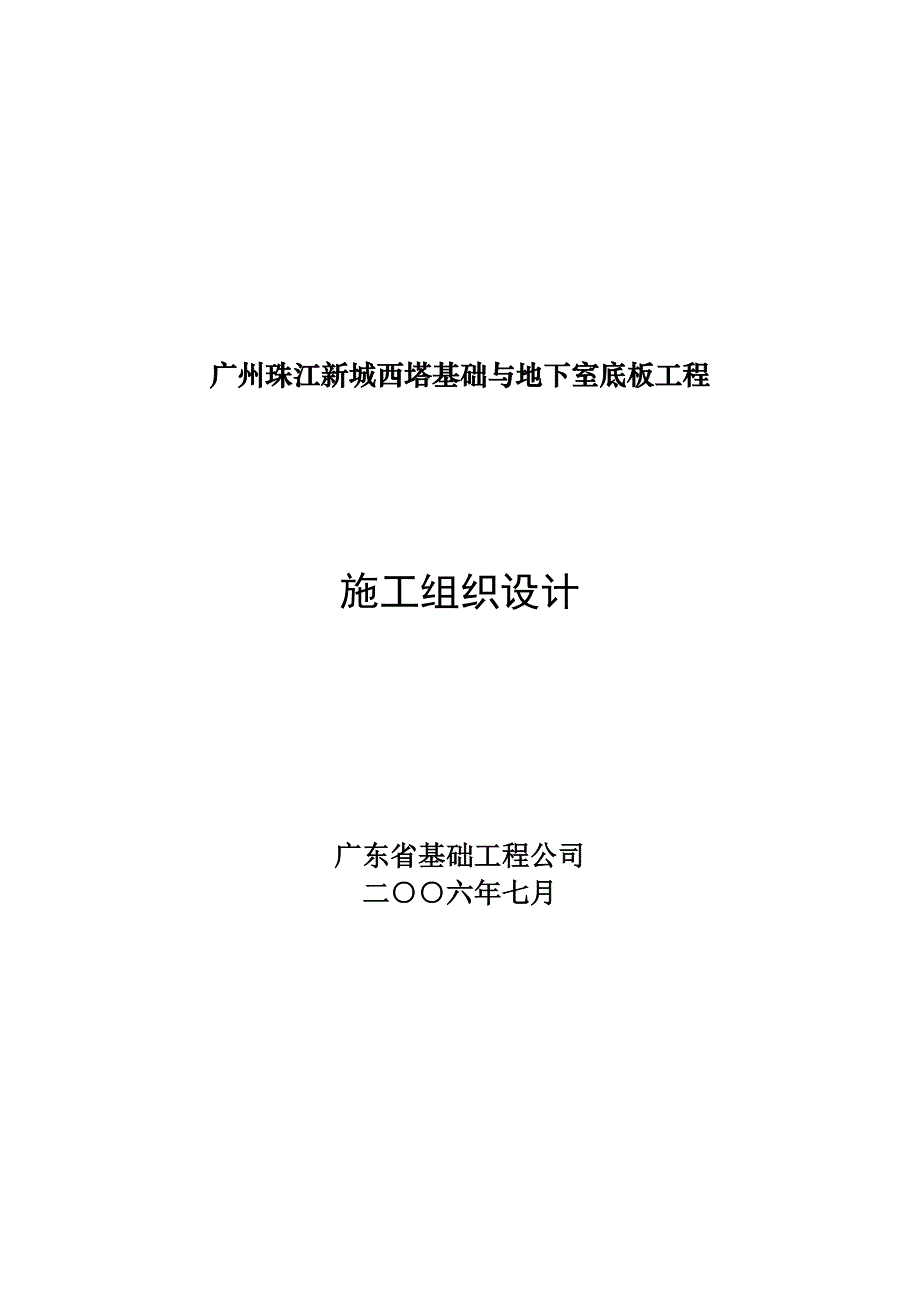 广州珠江新城西塔基础与地下室底板工程

施工组织设计

广东省基础工程公司
二〇〇六年七月